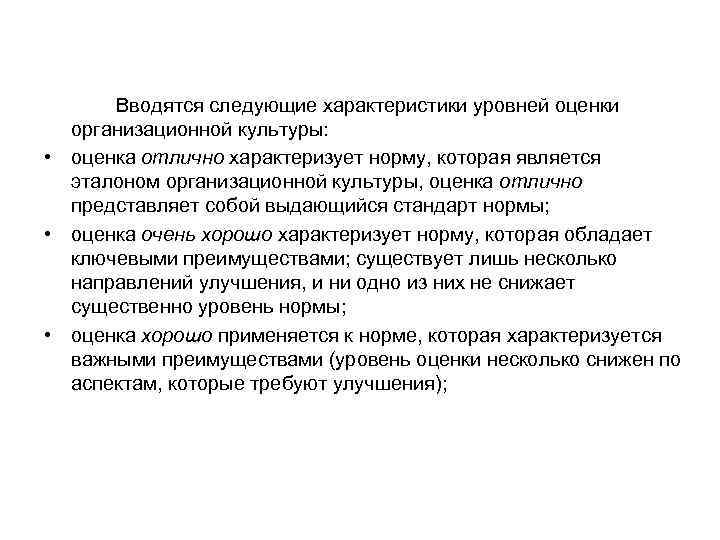 Вводятся следующие характеристики уровней оценки организационной культуры:

• оценка отлично характеризует норму, которая является эталоном организационной культуры, оценка отлично представляет собой выдающийся стандарт нормы;

• оценка очень хорошо характеризует норму, которая обладает ключевыми преимуществами; существует лишь несколько направлений улучшения, и ни одно из них не снижает существенно уровень нормы;

• оценка хорошо применяется к норме, которая характеризуется важными преимуществами (уровень оценки несколько снижен по аспектам, которые требуют улучшения);